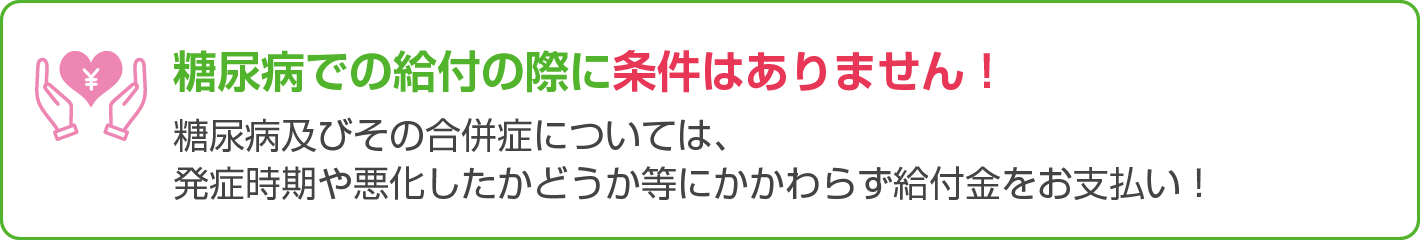 ¥

糖尿病での給付の際に条件はありません！

糖尿病及びその合併症については、
発症時期や悪化したかどうか等にかかわらず給付金をお支払い！